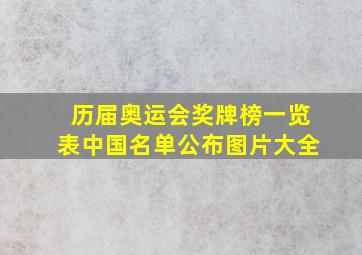 历届奥运会奖牌榜一览表中国名单公布图片大全